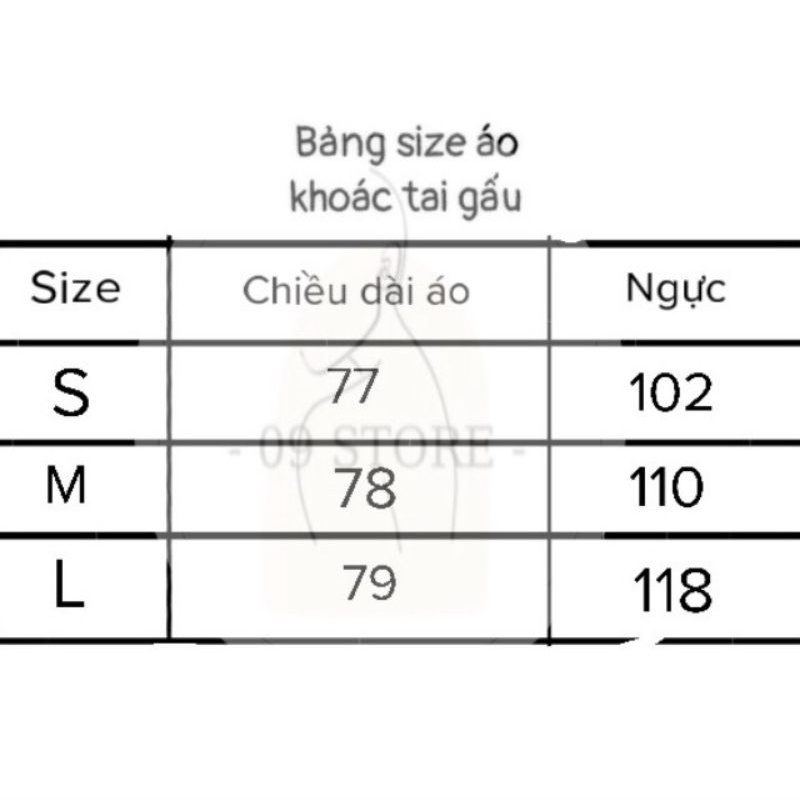 Bảng size áo khoác tai gấu

| Size | Chiều dài áo | Ngực |
|---|---|---|
| S | 77 | 102 |
| M | 78 | 110 |
| L | 79 | 118 |

- 09 STORE -